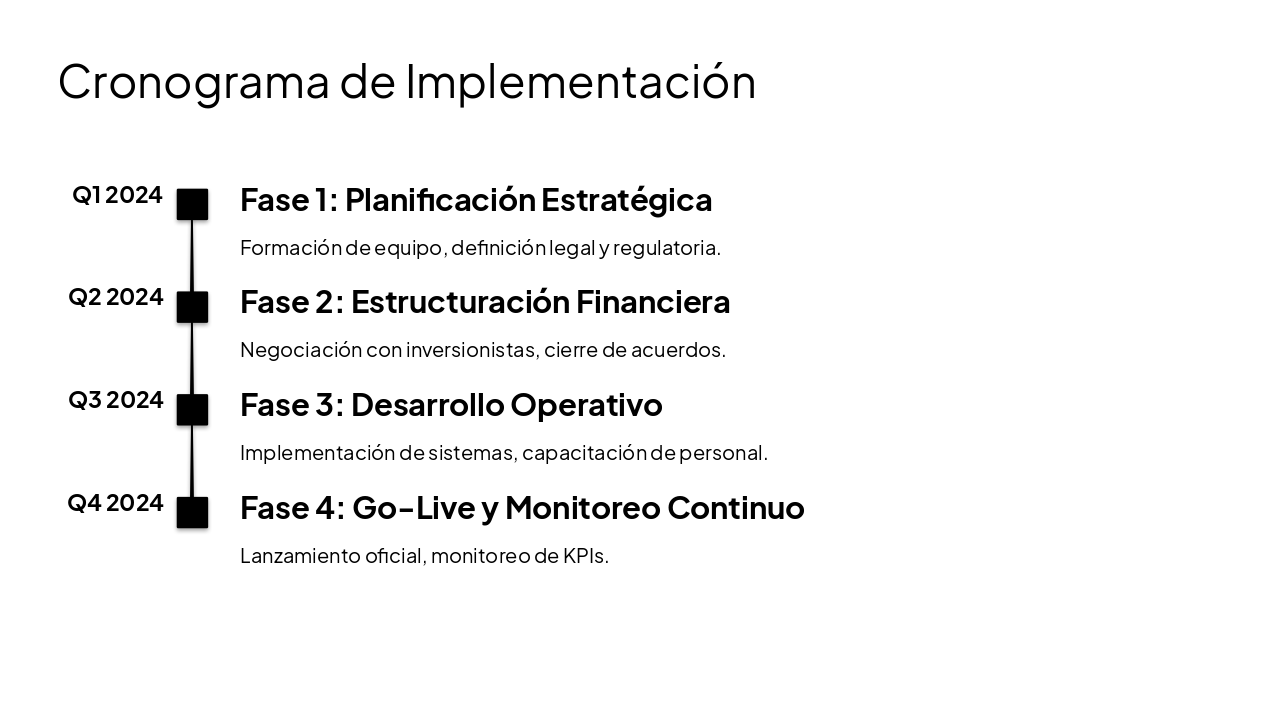 Cronograma de Implementación

Q1 2024

Fase 1: Planificación Estratégica

Formación de equipo, definición legal y regulatoria.

Q2 2024

Fase 2: Estructuración Financiera

Negociación con inversionistas, cierre de acuerdos.

Q3 2024

Fase 3: Desarrollo Operativo

Implementación de sistemas, capacitación de personal.

Q4 2024

Fase 4: Go-Live y Monitoreo Continuo

Lanzamiento oficial, monitoreo de KPIs.